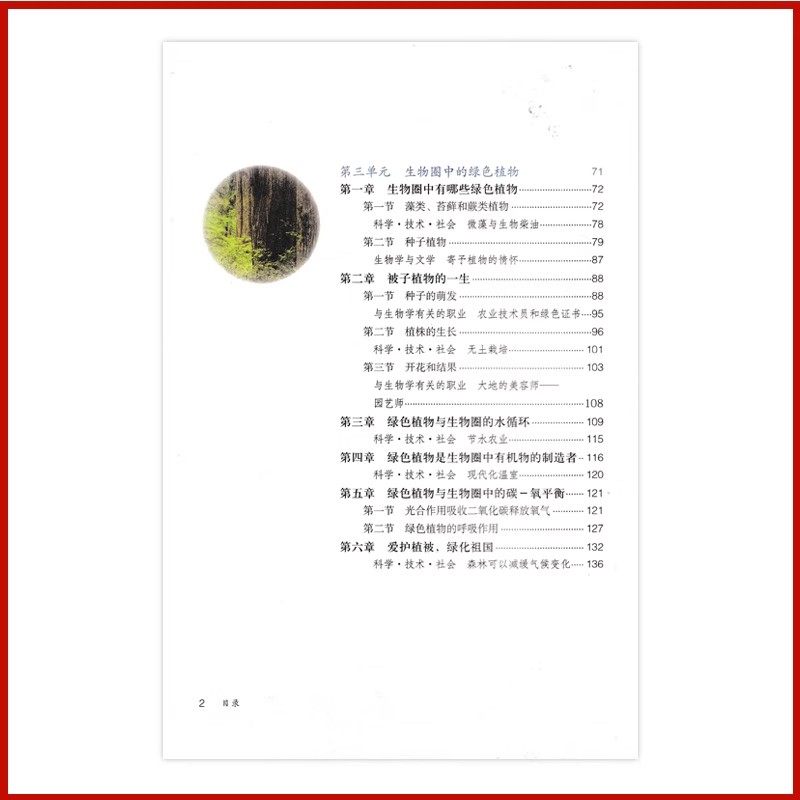 第三单元 生物圈中的绿色植物 71

第一章 生物圈中有哪些绿色植物 72

第一节 藻类、苔藓和蕨类植物 72

科学·技术·社会 微藻与生物柴油 78

第二节 种子植物 79

生物学与文学 寄予植物的情怀 87

第二章 被子植物的一生 88

第一节 种子的萌发 88

与生物学有关的职业 农业技术员和绿色证书 95

第二节 植株的生长 96

科学·技术·社会 无土栽培 101

第三节 开花和结果 103

与生物学有关的职业 大地的美容师——园艺师 108

第三章 绿色植物与生物圈的水循环 109

科学·技术·社会 节水农业 115

第四章 绿色植物是生物圈中有机物的制造者 116

科学·技术·社会 现代化温室 120

第五章 绿色植物与生物圈中的碳-氧平衡 121

第一节 光合作用吸收二氧化碳释放氧气 121

第二节 绿色植物的呼吸作用 127

第六章 爱护植被、绿化祖国 132

科学·技术·社会 森林可以减缓气候变化 136

2 目录